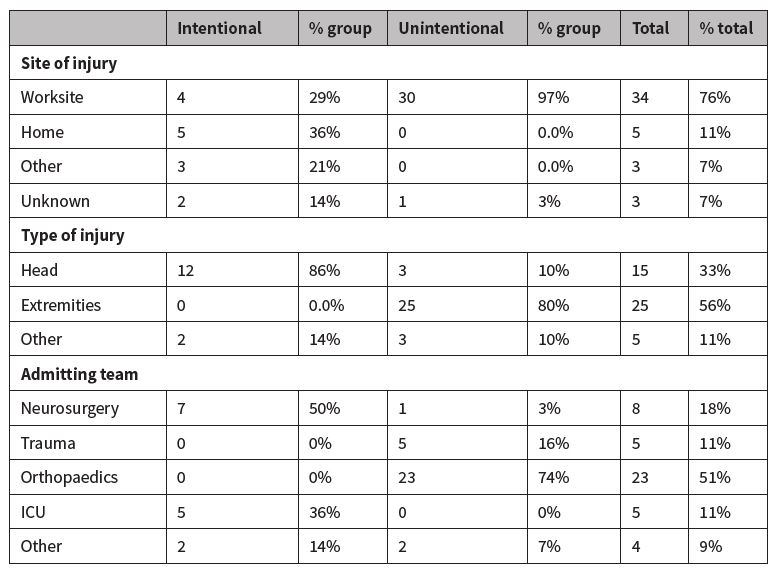 | | Intentional | % group | Unintentional | % group | Total | % total |
|---|---|---|---|---|---|---|
| **Site of injury** | | | | | | |
| Worksite | 4 | 29% | 30 | 97% | 34 | 76% |
| Home | 5 | 36% | 0 | 0.0% | 5 | 11% |
| Other | 3 | 21% | 0 | 0.0% | 3 | 7% |
| Unknown | 2 | 14% | 1 | 3% | 3 | 7% |
| **Type of injury** | | | | | | |
| Head | 12 | 86% | 3 | 10% | 15 | 33% |
| Extremities | 0 | 0.0% | 25 | 80% | 25 | 56% |
| Other | 2 | 14% | 3 | 10% | 5 | 11% |
| **Admitting team** | | | | | | |
| Neurosurgery | 7 | 50% | 1 | 3% | 8 | 18% |
| Trauma | 0 | 0% | 5 | 16% | 5 | 11% |
| Orthopaedics | 0 | 0% | 23 | 74% | 23 | 51% |
| ICU | 5 | 36% | 0 | 0% | 5 | 11% |
| Other | 2 | 14% | 2 | 7% | 4 | 9% |